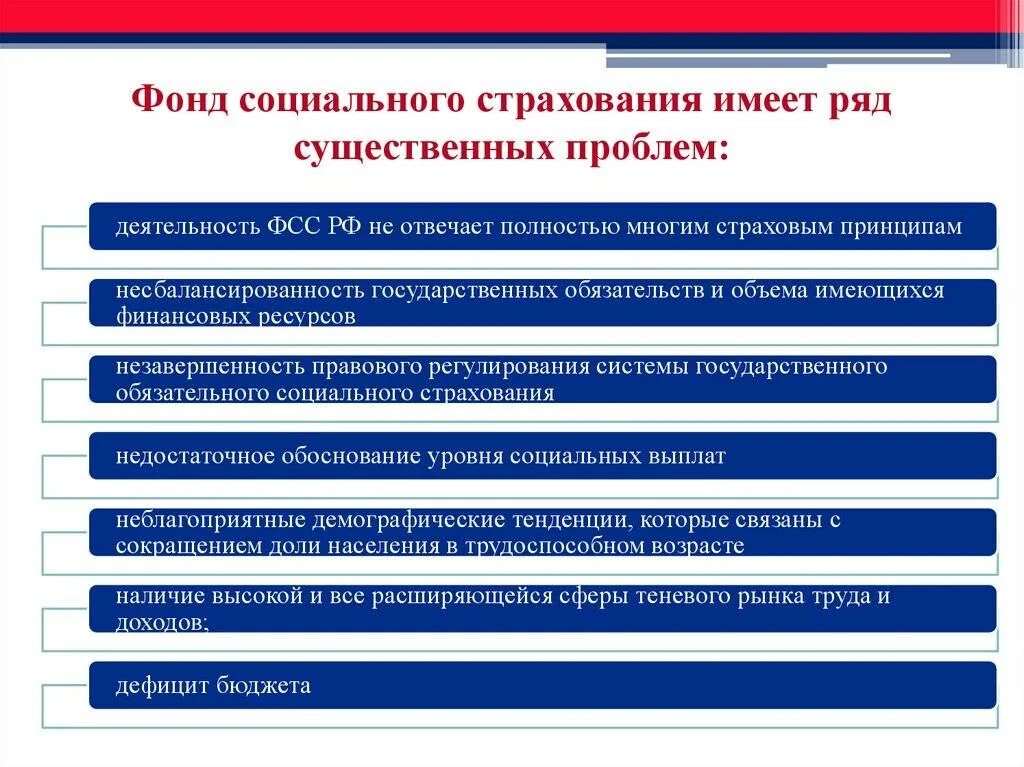 Фонд социального страхования имеет ряд существенных проблем:

деятельность ФСС РФ не отвечает полностью многим страховым принципам

несбалансированность государственных обязательств и объема имеющихся финансовых ресурсов

незавершенность правового регулирования системы государственного обязательного социального страхования

недостаточное обоснование уровня социальных выплат

неблагоприятные демографические тенденции, которые связаны с сокращением доли населения в трудоспособном возрасте

наличие высокой и все расширяющейся сферы теневого рынка труда и доходов;

дефицит бюджета